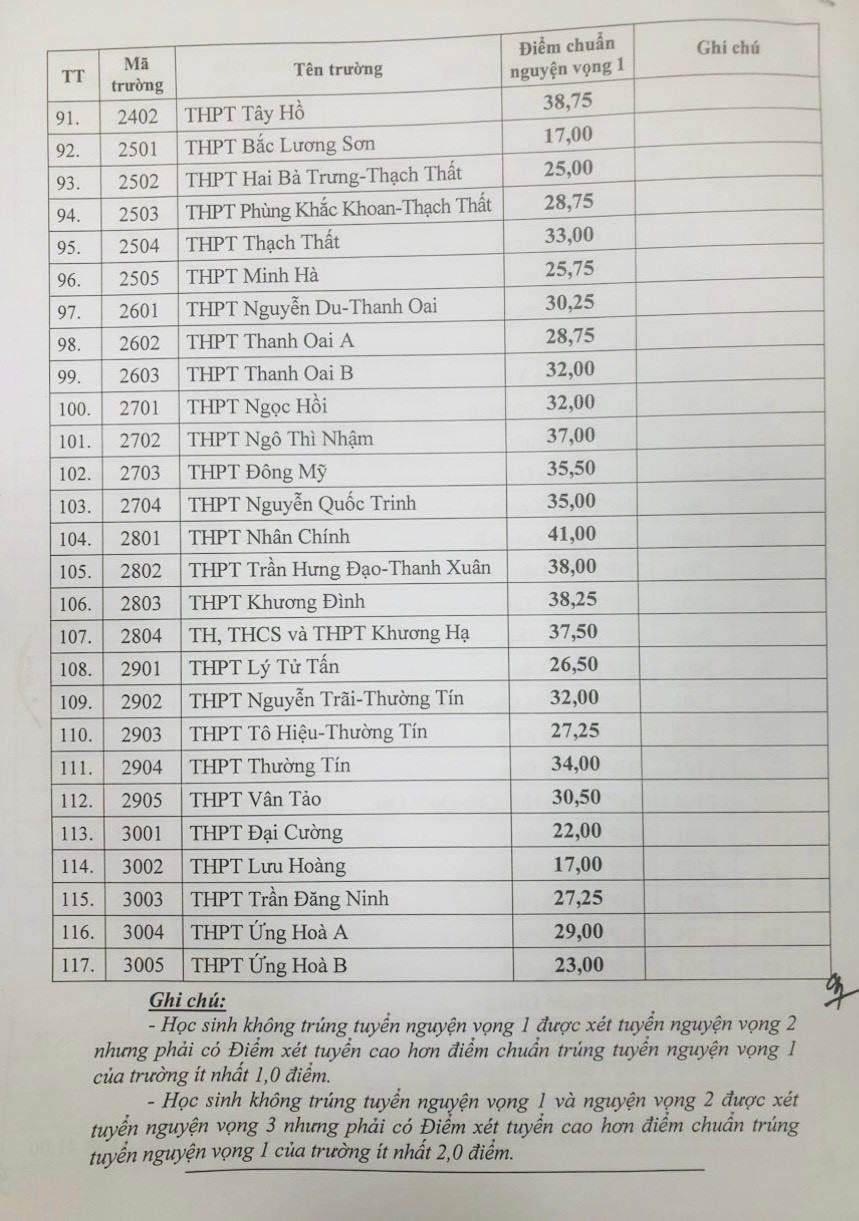 | TT | Mã trường | Tên trường | Điểm chuẩn nguyện vọng 1 | Ghi chú |
|---|---|---|---|---|
| 91. | 2402 | THPT Tây Hồ | 38,75 | |
| 92. | 2501 | THPT Bắc Lương Sơn | 17,00 | |
| 93. | 2502 | THPT Hai Bà Trưng-Thạch Thất | 25,00 | |
| 94. | 2503 | THPT Phùng Khắc Khoan-Thạch Thất | 28,75 | |
| 95. | 2504 | THPT Thạch Thất | 33,00 | |
| 96. | 2505 | THPT Minh Hà | 25,75 | |
| 97. | 2601 | THPT Nguyễn Du-Thanh Oai | 30,25 | |
| 98. | 2602 | THPT Thanh Oai A | 28,75 | |
| 99. | 2603 | THPT Thanh Oai B | 32,00 | |
| 100. | 2701 | THPT Ngọc Hồi | 32,00 | |
| 101. | 2702 | THPT Ngô Thì Nhậm | 37,00 | |
| 102. | 2703 | THPT Đông Mỹ | 35,50 | |
| 103. | 2704 | THPT Nguyễn Quốc Trinh | 35,00 | |
| 104. | 2801 | THPT Nhân Chính | 41,00 | |
| 105. | 2802 | THPT Trần Hưng Đạo-Thanh Xuân | 38,00 | |
| 106. | 2803 | THPT Khương Đình | 38,25 | |
| 107. | 2804 | TH, THCS và THPT Khương Hạ | 37,50 | |
| 108. | 2901 | THPT Lý Tử Tấn | 26,50 | |
| 109. | 2902 | THPT Nguyễn Trãi-Thường Tín | 32,00 | |
| 110. | 2903 | THPT Tô Hiệu-Thường Tín | 27,25 | |
| 111. | 2904 | THPT Thường Tín | 34,00 | |
| 112. | 2905 | THPT Vân Tảo | 30,50 | |
| 113. | 3001 | THPT Đại Cường | 22,00 | |
| 114. | 3002 | THPT Lưu Hoàng | 17,00 | |
| 115. | 3003 | THPT Trần Đăng Ninh | 27,25 | |
| 116. | 3004 | THPT Ứng Hoà A | 29,00 | |
| 117. | 3005 | THPT Ứng Hoà B | 23,00 | |

Ghi chú:
- Học sinh không trúng tuyển nguyện vọng 1 được xét tuyển nguyện vọng 2 nhưng phải có Điểm xét tuyển cao hơn điểm chuẩn trúng tuyển nguyện vọng 1 của trường ít nhất 1,0 điểm.
- Học sinh không trúng tuyển nguyện vọng 1 và nguyện vọng 2 được xét tuyển nguyện vọng 3 nhưng phải có Điểm xét tuyển cao hơn điểm chuẩn trúng tuyển nguyện vọng 1 của trường ít nhất 2,0 điểm.